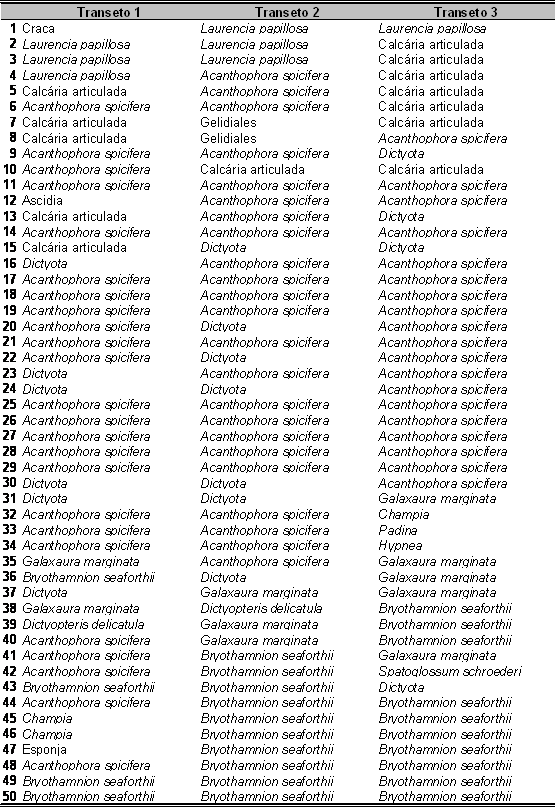 |  | Transeto 1 | Transeto 2 | Transeto 3 |
|---|---|---|---|
| 1 | Craca | Laurencia papillosa | Laurencia papillosa |
| 2 | Laurencia papillosa | Laurencia papillosa | Calcária articulada |
| 3 | Laurencia papillosa | Laurencia papillosa | Calcária articulada |
| 4 | Laurencia papillosa | Acanthophora spicifera | Calcária articulada |
| 5 | Calcária articulada | Acanthophora spicifera | Calcária articulada |
| 6 | Acanthophora spicifera | Acanthophora spicifera | Calcária articulada |
| 7 | Calcária articulada | Gelidiales | Calcária articulada |
| 8 | Calcária articulada | Gelidiales | Acanthophora spicifera |
| 9 | Acanthophora spicifera | Acanthophora spicifera | Dictyota |
| 10 | Acanthophora spicifera | Calcária articulada | Calcária articulada |
| 11 | Acanthophora spicifera | Acanthophora spicifera | Acanthophora spicifera |
| 12 | Ascidia | Acanthophora spicifera | Acanthophora spicifera |
| 13 | Calcária articulada | Acanthophora spicifera | Dictyota |
| 14 | Acanthophora spicifera | Acanthophora spicifera | Acanthophora spicifera |
| 15 | Calcária articulada | Dictyota | Dictyota |
| 16 | Dictyota | Acanthophora spicifera | Acanthophora spicifera |
| 17 | Acanthophora spicifera | Acanthophora spicifera | Acanthophora spicifera |
| 18 | Acanthophora spicifera | Acanthophora spicifera | Acanthophora spicifera |
| 19 | Acanthophora spicifera | Acanthophora spicifera | Acanthophora spicifera |
| 20 | Acanthophora spicifera | Dictyota | Acanthophora spicifera |
| 21 | Acanthophora spicifera | Acanthophora spicifera | Acanthophora spicifera |
| 22 | Acanthophora spicifera | Dictyota | Acanthophora spicifera |
| 23 | Dictyota | Acanthophora spicifera | Acanthophora spicifera |
| 24 | Dictyota | Dictyota | Acanthophora spicifera |
| 25 | Acanthophora spicifera | Acanthophora spicifera | Acanthophora spicifera |
| 26 | Acanthophora spicifera | Acanthophora spicifera | Acanthophora spicifera |
| 27 | Acanthophora spicifera | Acanthophora spicifera | Acanthophora spicifera |
| 28 | Acanthophora spicifera | Acanthophora spicifera | Acanthophora spicifera |
| 29 | Acanthophora spicifera | Acanthophora spicifera | Acanthophora spicifera |
| 30 | Dictyota | Dictyota | Acanthophora spicifera |
| 31 | Dictyota | Dictyota | Galaxaura marginata |
| 32 | Acanthophora spicifera | Acanthophora spicifera | Champia |
| 33 | Acanthophora spicifera | Acanthophora spicifera | Padina |
| 34 | Acanthophora spicifera | Acanthophora spicifera | Hypnea |
| 35 | Galaxaura marginata | Acanthophora spicifera | Galaxaura marginata |
| 36 | Bryothamnion seaforthii | Dictyota | Galaxaura marginata |
| 37 | Dictyota | Galaxaura marginata | Galaxaura marginata |
| 38 | Galaxaura marginata | Dictyopteris delicatula | Bryothamnion seaforthii |
| 39 | Dictyopteris delicatula | Galaxaura marginata | Bryothamnion seaforthii |
| 40 | Acanthophora spicifera | Galaxaura marginata | Bryothamnion seaforthii |
| 41 | Acanthophora spicifera | Bryothamnion seaforthii | Galaxaura marginata |
| 42 | Acanthophora spicifera | Bryothamnion seaforthii | Spatoglossum schroederi |
| 43 | Bryothamnion seaforthii | Bryothamnion seaforthii | Dictyota |
| 44 | Acanthophora spicifera | Bryothamnion seaforthii | Bryothamnion seaforthii |
| 45 | Champia | Bryothamnion seaforthii | Bryothamnion seaforthii |
| 46 | Champia | Bryothamnion seaforthii | Bryothamnion seaforthii |
| 47 | Esponja | Bryothamnion seaforthii | Bryothamnion seaforthii |
| 48 | Acanthophora spicifera | Bryothamnion seaforthii | Bryothamnion seaforthii |
| 49 | Bryothamnion seaforthii | Bryothamnion seaforthii | Bryothamnion seaforthii |
| 50 | Bryothamnion seaforthii | Bryothamnion seaforthii | Bryothamnion seaforthii |